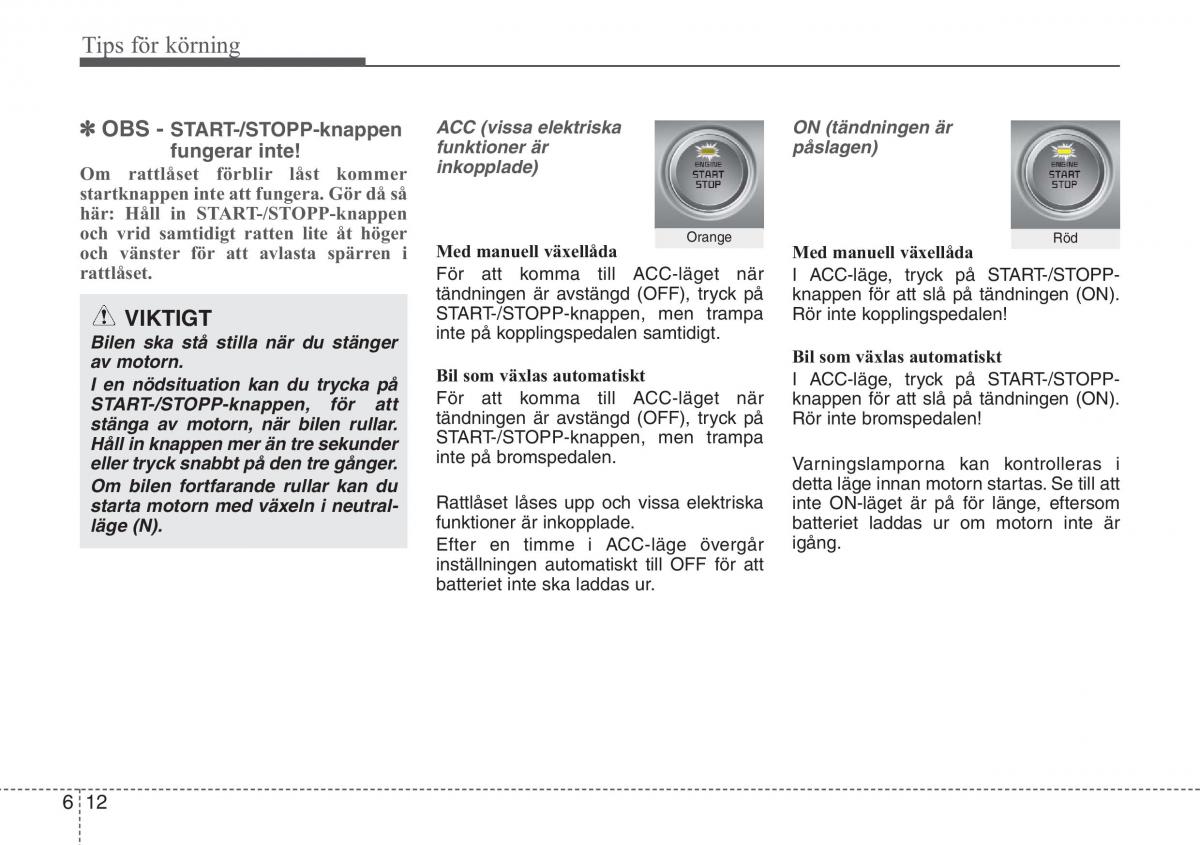 Tips för körning

✽ OBS - START-/STOPP-knappen fungerar inte!

Om rattlåset förblir låst kommer startknappen inte att fungera. Gör då så här: Håll in START-/STOPP-knappen och vrid samtidigt ratten lite åt höger och vänster för att avlasta spärren i rattlåset.

VIKTIGT

Bilen ska stå stilla när du stänger av motorn.

I en nödsituation kan du trycka på START-/STOPP-knappen, för att stänga av motorn, när bilen rullar. Håll in knappen mer än tre sekunder eller tryck snabbt på den tre gånger.

Om bilen fortfarande rullar kan du starta motorn med växeln i neutralläge (N).

ACC (vissa elektriska funktioner är inkopplade)

ENGINE START STOP

Orange

Med manuell växellåda

För att komma till ACC-läget när tändningen är avstängd (OFF), tryck på START-/STOPP-knappen, men trampa inte på kopplingspedalen samtidigt.

Bil som växlas automatiskt

För att komma till ACC-läget när tändningen är avstängd (OFF), tryck på START-/STOPP-knappen, men trampa inte på bromspedalen.

Rattlåset låses upp och vissa elektriska funktioner är inkopplade.

Efter en timme i ACC-läge övergår inställningen automatiskt till OFF för att batteriet inte ska laddas ur.

ON (tändningen är påslagen)

ENGINE START STOP

Röd

Med manuell växellåda

I ACC-läge, tryck på START-/STOPP-knappen för att slå på tändningen (ON). Rör inte kopplingspedalen!

Bil som växlas automatiskt

I ACC-läge, tryck på START-/STOPP-knappen för att slå på tändningen (ON). Rör inte bromspedalen!

Varningslamporna kan kontrolleras i detta läge innan motorn startas. Se till att inte ON-läget är på för länge, eftersom batteriet laddas ur om motorn inte är igång.

6 12